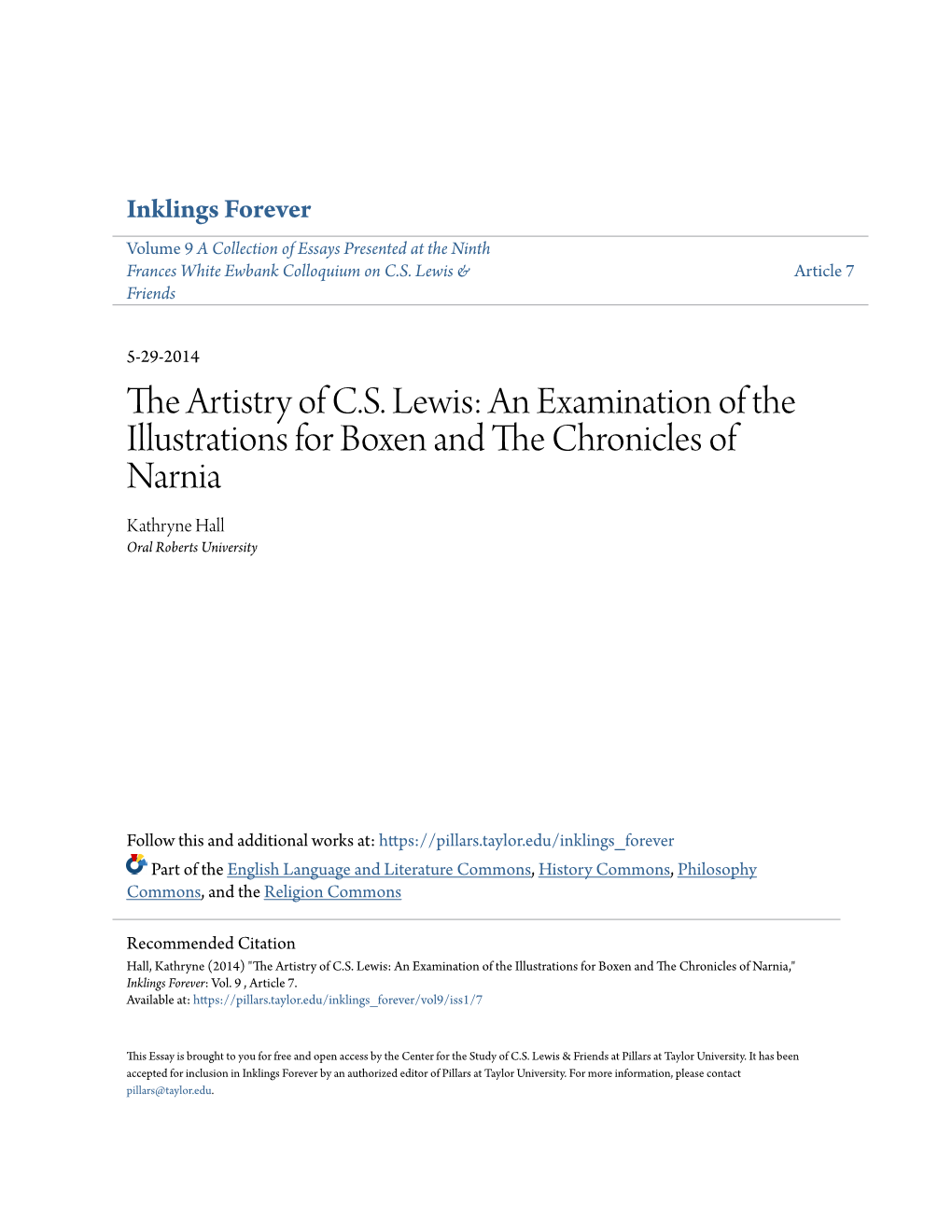 Inklings Forever

Volume 9 A Collection of Essays Presented at the Ninth Frances White Ewbank Colloquium on C.S. Lewis & Friends

Article 7

5-29-2014

The Artistry of C.S. Lewis: An Examination of the Illustrations for Boxen and The Chronicles of Narnia

Kathryne Hall
Oral Roberts University

Follow this and additional works at: https://pillars.taylor.edu/inklings_forever

Part of the English Language and Literature Commons, History Commons, Philosophy Commons, and the Religion Commons

Recommended Citation
Hall, Kathryne (2014) "The Artistry of C.S. Lewis: An Examination of the Illustrations for Boxen and The Chronicles of Narnia," Inklings Forever: Vol. 9 , Article 7.
Available at: https://pillars.taylor.edu/inklings_forever/vol9/iss1/7

This Essay is brought to you for free and open access by the Center for the Study of C.S. Lewis & Friends at Pillars at Taylor University. It has been accepted for inclusion in Inklings Forever by an authorized editor of Pillars at Taylor University. For more information, please contact pillars@taylor.edu.